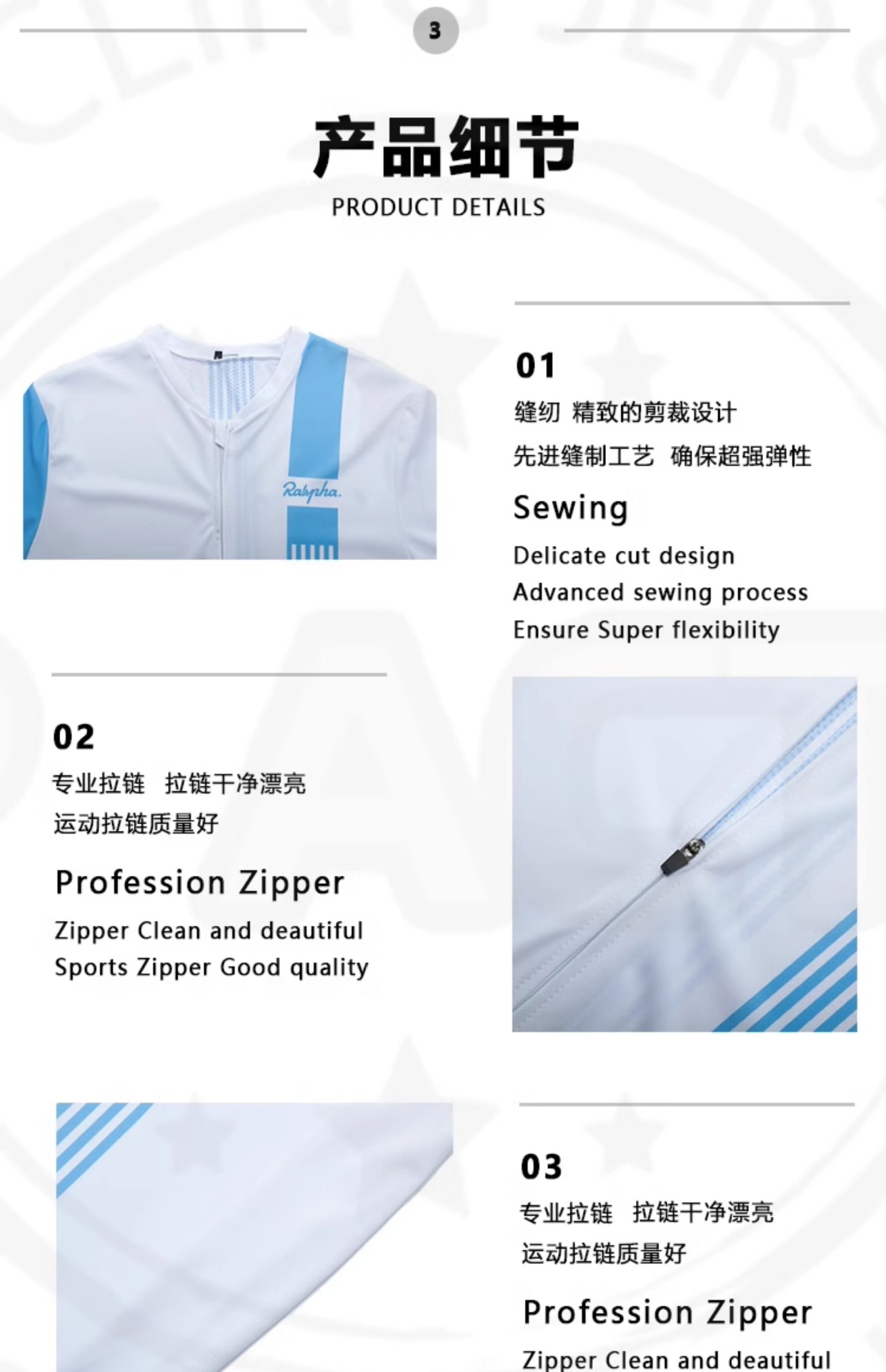 3

产品细节
PRODUCT DETAILS

Ralypha.

01
缝纫 精致的剪裁设计
先进缝制工艺 确保超强弹性

Sewing
Delicate cut design
Advanced sewing process
Ensure Super flexibility

02
专业拉链 拉链干净漂亮
运动拉链质量好

Profession Zipper
Zipper Clean and deautiful
Sports Zipper Good quality

03
专业拉链 拉链干净漂亮
运动拉链质量好

Profession Zipper
Zipper Clean and deautiful